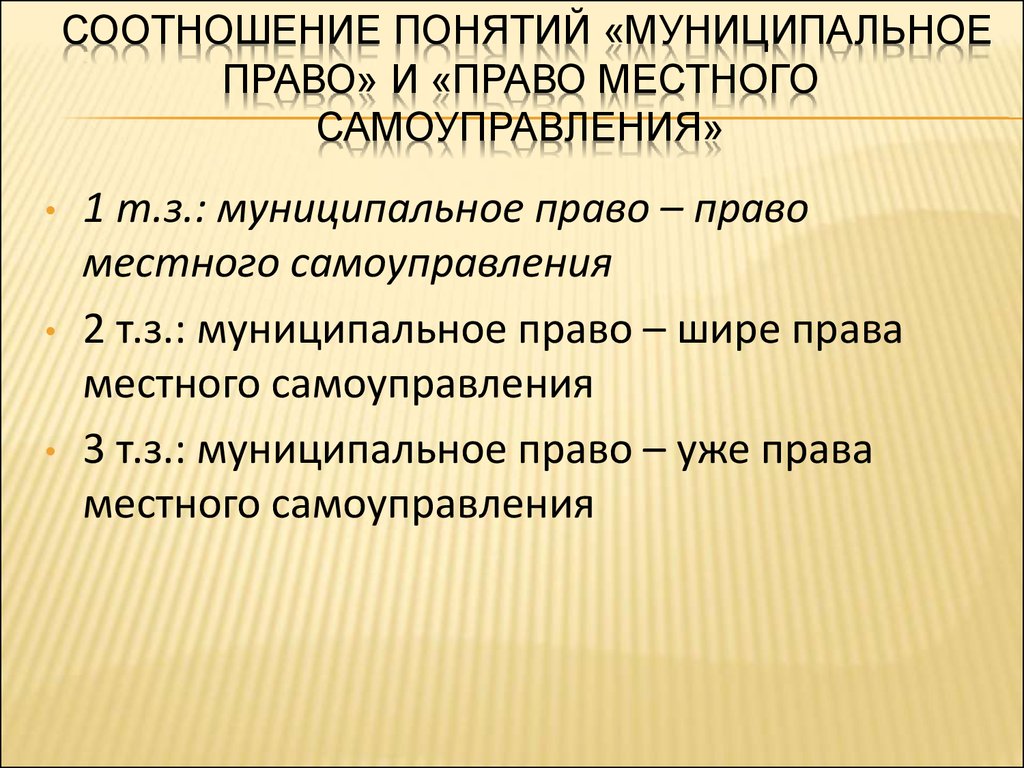 СООТНОШЕНИЕ ПОНЯТИЙ «МУНИЦИПАЛЬНОЕ ПРАВО» И «ПРАВО МЕСТНОГО САМОУПРАВЛЕНИЯ»

• 1 т.з.: муниципальное право – право местного самоуправления

• 2 т.з.: муниципальное право – шире права местного самоуправления

• 3 т.з.: муниципальное право – уже права местного самоуправления